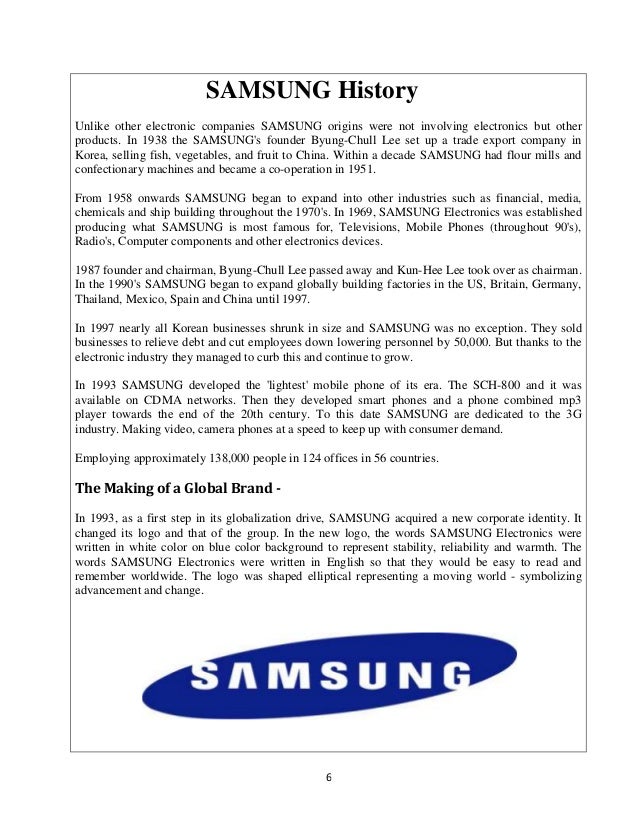 SAMSUNG History

Unlike other electronic companies SAMSUNG origins were not involving electronics but other products. In 1938 the SAMSUNG's founder Byung-Chull Lee set up a trade export company in Korea, selling fish, vegetables, and fruit to China. Within a decade SAMSUNG had flour mills and confectionary machines and became a co-operation in 1951.

From 1958 onwards SAMSUNG began to expand into other industries such as financial, media, chemicals and ship building throughout the 1970's. In 1969, SAMSUNG Electronics was established producing what SAMSUNG is most famous for, Televisions, Mobile Phones (throughout 90's), Radio's, Computer components and other electronics devices.

1987 founder and chairman, Byung-Chull Lee passed away and Kun-Hee Lee took over as chairman. In the 1990's SAMSUNG began to expand globally building factories in the US, Britain, Germany, Thailand, Mexico, Spain and China until 1997.

In 1997 nearly all Korean businesses shrunk in size and SAMSUNG was no exception. They sold businesses to relieve debt and cut employees down lowering personnel by 50,000. But thanks to the electronic industry they managed to curb this and continue to grow.

In 1993 SAMSUNG developed the 'lightest' mobile phone of its era. The SCH-800 and it was available on CDMA networks. Then they developed smart phones and a phone combined mp3 player towards the end of the 20th century. To this date SAMSUNG are dedicated to the 3G industry. Making video, camera phones at a speed to keep up with consumer demand.

Employing approximately 138,000 people in 124 offices in 56 countries.

The Making of a Global Brand -

In 1993, as a first step in its globalization drive, SAMSUNG acquired a new corporate identity. It changed its logo and that of the group. In the new logo, the words SAMSUNG Electronics were written in white color on blue color background to represent stability, reliability and warmth. The words SAMSUNG Electronics were written in English so that they would be easy to read and remember worldwide. The logo was shaped elliptical representing a moving world - symbolizing advancement and change.

SAMSUNG

6